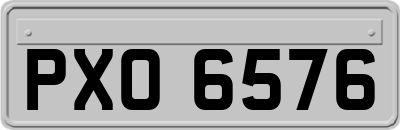 PXO 6576